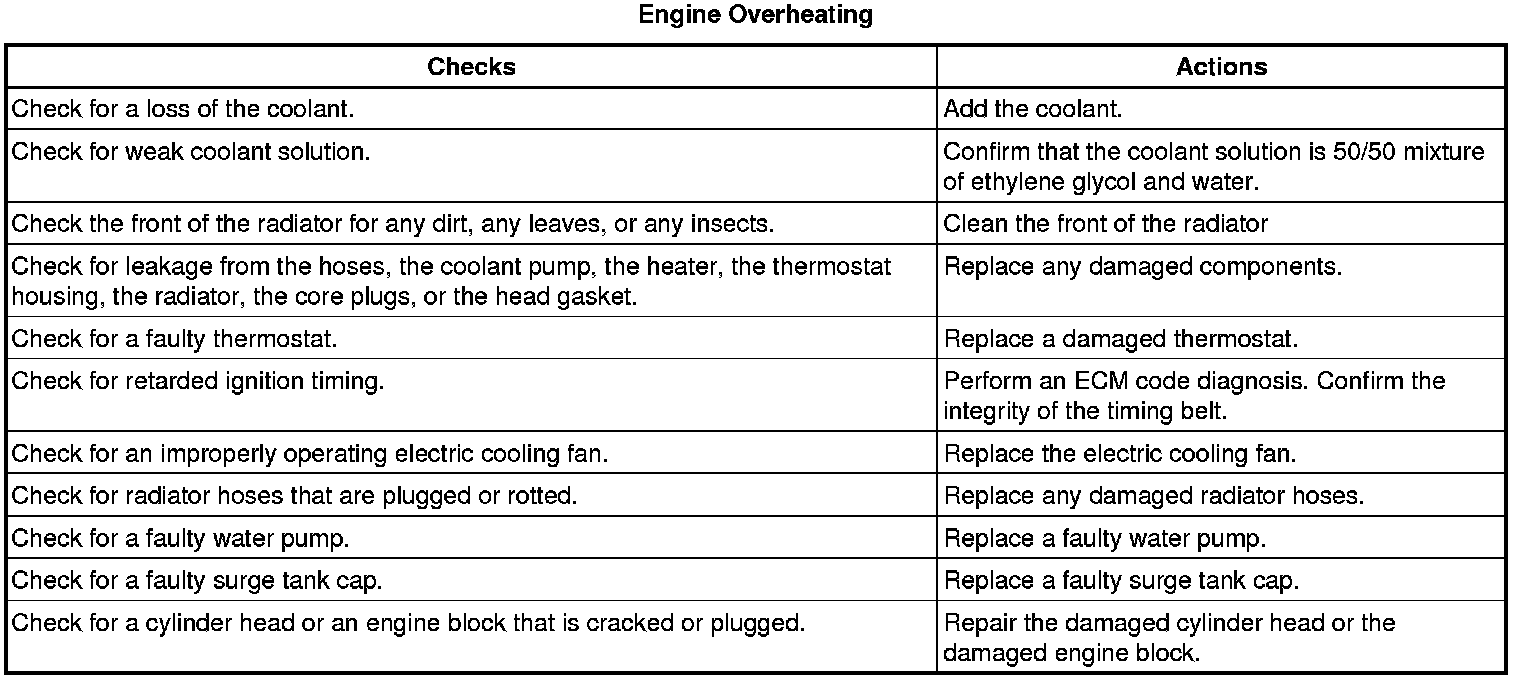 Engine Overheating

| Checks | Actions |
|---|---|
| Check for a loss of the coolant. | Add the coolant. |
| Check for weak coolant solution. | Confirm that the coolant solution is 50/50 mixture of ethylene glycol and water. |
| Check the front of the radiator for any dirt, any leaves, or any insects. | Clean the front of the radiator |
| Check for leakage from the hoses, the coolant pump, the heater, the thermostat housing, the radiator, the core plugs, or the head gasket. | Replace any damaged components. |
| Check for a faulty thermostat. | Replace a damaged thermostat. |
| Check for retarded ignition timing. | Perform an ECM code diagnosis. Confirm the integrity of the timing belt. |
| Check for an improperly operating electric cooling fan. | Replace the electric cooling fan. |
| Check for radiator hoses that are plugged or rotted. | Replace any damaged radiator hoses. |
| Check for a faulty water pump. | Replace a faulty water pump. |
| Check for a faulty surge tank cap. | Replace a faulty surge tank cap. |
| Check for a cylinder head or an engine block that is cracked or plugged. | Repair the damaged cylinder head or the damaged engine block. |